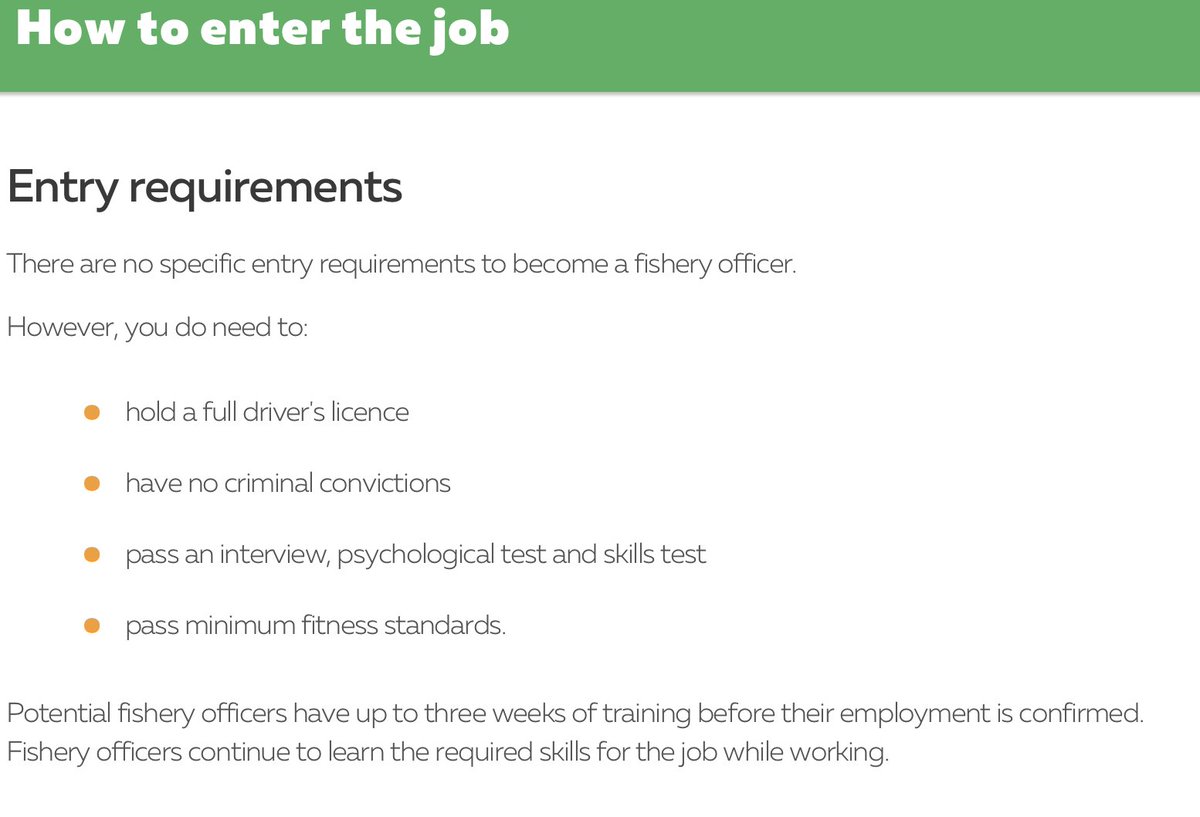 How to enter the job

Entry requirements

There are no specific entry requirements to become a fishery officer.

However, you do need to:

- hold a full driver's licence
- have no criminal convictions
- pass an interview, psychological test and skills test
- pass minimum fitness standards.

Potential fishery officers have up to three weeks of training before their employment is confirmed. Fishery officers continue to learn the required skills for the job while working.